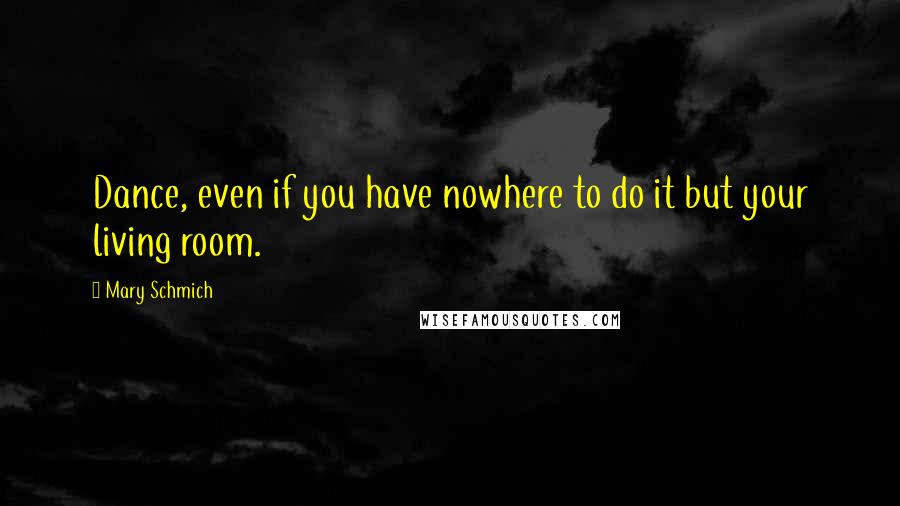 Dance, even if you have nowhere to do it but your living room.

Mary Schmich

WISEFAMOUSQUOTES.COM